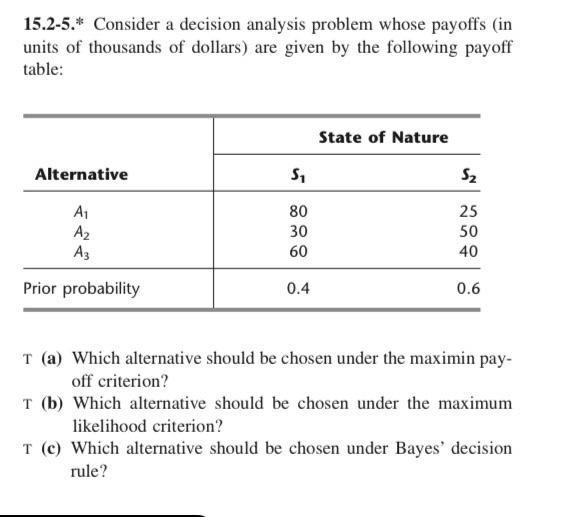 15.2-5.* Consider a decision analysis problem whose payoffs (in units of thousands of dollars) are given by the following payoff table:

| | State of Nature | |
|---|---|---|
| Alternative | $S_1$ | $S_2$ |
| $A_1$ | 80 | 25 |
| $A_2$ | 30 | 50 |
| $A_3$ | 60 | 40 |
| Prior probability | 0.4 | 0.6 |

T (a) Which alternative should be chosen under the maximin payoff criterion?

T (b) Which alternative should be chosen under the maximum likelihood criterion?

T (c) Which alternative should be chosen under Bayes' decision rule?